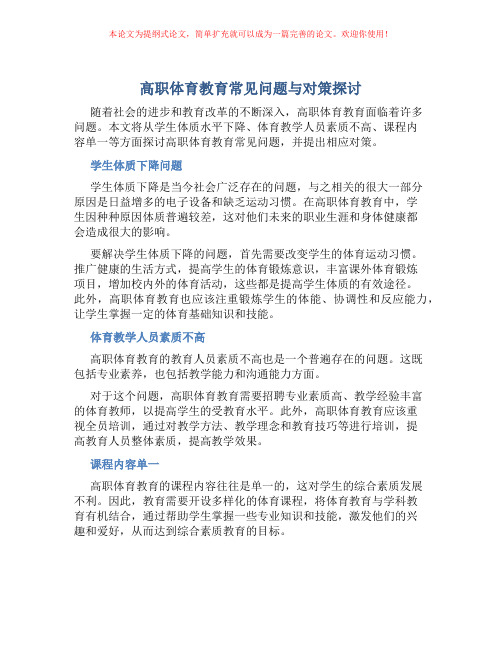 本论文为提纲式论文，简单扩充就可以成为一篇完善的论文。欢迎你使用！

高职体育教育常见问题与对策探讨

随着社会的进步和教育改革的不断深入，高职体育教育面临着许多问题。本文将从学生体质水平下降、体育教学人员素质不高、课程内容单一等方面探讨高职体育教育常见问题，并提出相应对策。

学生体质下降问题

学生体质下降是当今社会广泛存在的问题，与之相关的很大一部分原因是日益增多的电子设备和缺乏运动习惯。在高职体育教育中，学生因种种原因体质普遍较差，这对他们未来的职业生涯和身体健康都会造成很大的影响。

要解决学生体质下降的问题，首先需要改变学生的体育运动习惯。推广健康的生活方式，提高学生的体育锻炼意识，丰富课外体育锻炼项目，增加校内外的体育活动，这些都是提高学生体质的有效途径。此外，高职体育教育也应该注重锻炼学生的体能、协调性和反应能力，让学生掌握一定的体育基础知识和技能。

体育教学人员素质不高

高职体育教育的教育人员素质不高也是一个普遍存在的问题。这既包括专业素养，也包括教学能力和沟通能力方面。

对于这个问题，高职体育教育需要招聘专业素质高、教学经验丰富的体育教师，以提高学生的受教育水平。此外，高职体育教育应该重视全员培训，通过对教学方法、教学理念和教育技巧等进行培训，提高教育人员整体素质，提高教学效果。

课程内容单一

高职体育教育的课程内容往往是单一的，这对学生的综合素质发展不利。因此，教育需要开设多样化的体育课程，将体育教育与学科教育有机结合，通过帮助学生掌握一些专业知识和技能，激发他们的兴趣和爱好，从而达到综合素质教育的目标。